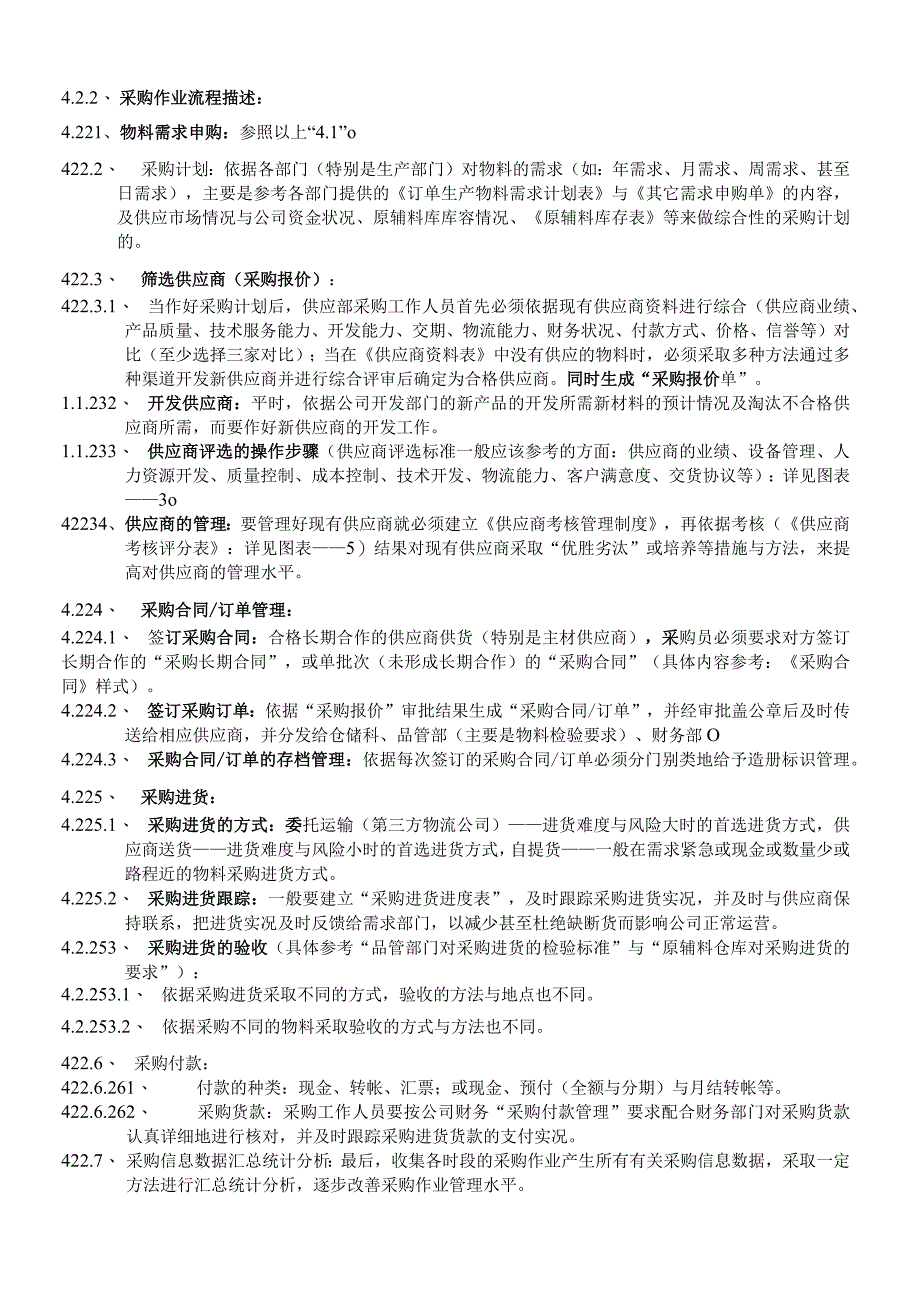 4.2.2、采购作业流程描述：

4.221、物料需求申购：参照以上“4.1”o

422.2、 采购计划：依据各部门（特别是生产部门）对物料的需求（如：年需求、月需求、周需求、甚至日需求），主要是参考各部门提供的《订单生产物料需求计划表》与《其它需求申购单》的内容，及供应市场情况与公司资金状况、原辅料库库容情况、《原辅料库存表》等来做综合性的采购计划的。

422.3、 筛选供应商（采购报价）：

422.3.1、 当作好采购计划后，供应部采购工作人员首先必须依据现有供应商资料进行综合（供应商业绩、产品质量、技术服务能力、开发能力、交期、物流能力、财务状况、付款方式、价格、信誉等）对比（至少选择三家对比）；当在《供应商资料表》中没有供应的物料时，必须采取多种方法通过多种渠道开发新供应商并进行综合评审后确定为合格供应商。同时生成“采购报价单”。

1.1.232、 开发供应商：平时，依据公司开发部门的新产品的开发所需新材料的预计情况及淘汰不合格供应商所需，而要作好新供应商的开发工作。

1.1.233、 供应商评选的操作步骤（供应商评选标准一般应该参考的方面：供应商的业绩、设备管理、人力资源开发、质量控制、成本控制、技术开发、物流能力、客户满意度、交货协议等）：详见图表——3o

42234、供应商的管理：要管理好现有供应商就必须建立《供应商考核管理制度》，再依据考核（《供应商考核评分表》：详见图表——5）结果对现有供应商采取“优胜劣汰”或培养等措施与方法，来提高对供应商的管理水平。

4.224、 采购合同/订单管理：

4.224.1、 签订采购合同：合格长期合作的供应商供货（特别是主材供应商），采购员必须要求对方签订长期合作的“采购长期合同”，或单批次（未形成长期合作）的“采购合同”（具体内容参考：《采购合同》样式）。

4.224.2、 签订采购订单：依据“采购报价”审批结果生成“采购合同/订单”，并经审批盖公章后及时传送给相应供应商，并分发给仓储科、品管部（主要是物料检验要求）、财务部O

4.224.3、 采购合同/订单的存档管理：依据每次签订的采购合同/订单必须分门别类地给予造册标识管理。

4.225、 采购进货：

4.225.1、 采购进货的方式：委托运输（第三方物流公司）——进货难度与风险大时的首选进货方式，供应商送货——进货难度与风险小时的首选进货方式，自提货——一般在需求紧急或现金或数量少或路程近的物料采购进货方式。

4.225.2、 采购进货跟踪：一般要建立“采购进货进度表”，及时跟踪采购进货实况，并及时与供应商保持联系，把进货实况及时反馈给需求部门，以减少甚至杜绝缺断货而影响公司正常运营。

4.2.253、 采购进货的验收（具体参考“品管部门对采购进货的检验标准”与“原辅料仓库对采购进货的要求”）：

4.2.253.1、 依据采购进货采取不同的方式，验收的方法与地点也不同。

4.2.253.2、 依据采购不同的物料采取验收的方式与方法也不同。

422.6、 采购付款：

422.6.261、 付款的种类：现金、转帐、汇票；或现金、预付（全额与分期）与月结转帐等。

422.6.262、 采购货款：采购工作人员要按公司财务“采购付款管理”要求配合财务部门对采购货款认真详细地进行核对，并及时跟踪采购进货货款的支付实况。

422.7、采购信息数据汇总统计分析：最后，收集各时段的采购作业产生所有有关采购信息数据，采取一定方法进行汇总统计分析，逐步改善采购作业管理水平。